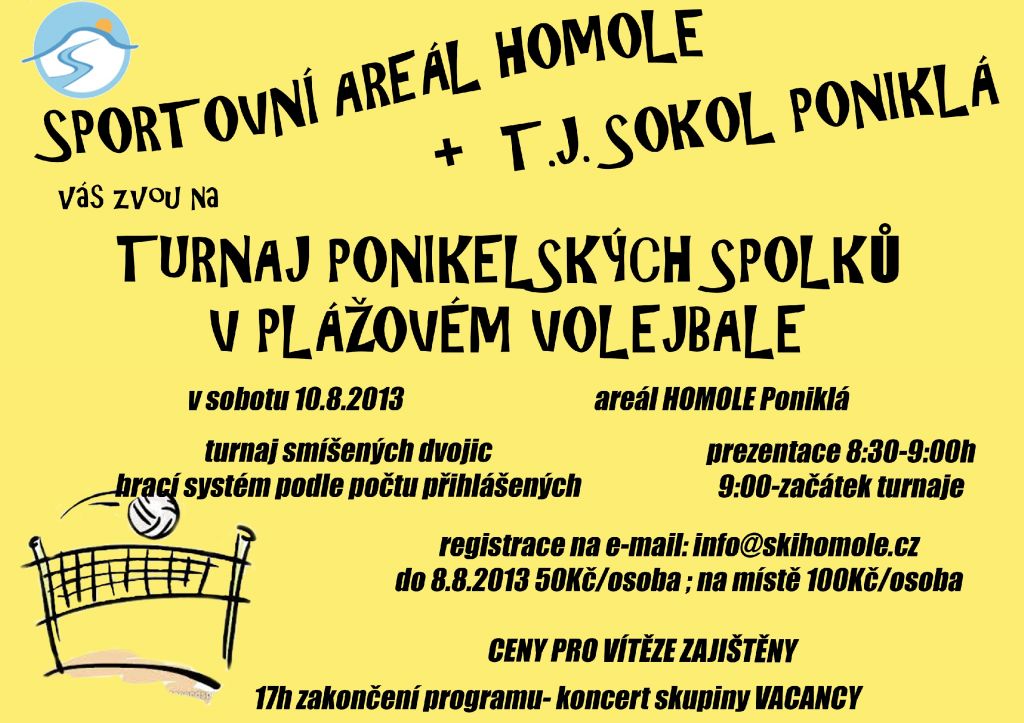 SPORTOVNÍ AREÁL HOMOLE
+ T.J. SOKOL PONIKLÁ

vás zvou na

TURNAJ PONIKELSKÝCH SPOLKŮ
V PLÁŽOVÉM VOLEJBALE

v sobotu 10.8.2013

areál HOMOLE Poniklá

turnaj smíšených dvojic
hrací systém podle počtu přihlášených

prezentace 8:30-9:00h
9:00-začátek turnaje

registrace na e-mail: info@skihomole.cz
do 8.8.2013 50Kč/osoba ; na místě 100Kč/osoba

CENY PRO VÍTĚZE ZAJIŠTĚNY

17h zakončení programu- koncert skupiny VACANCY